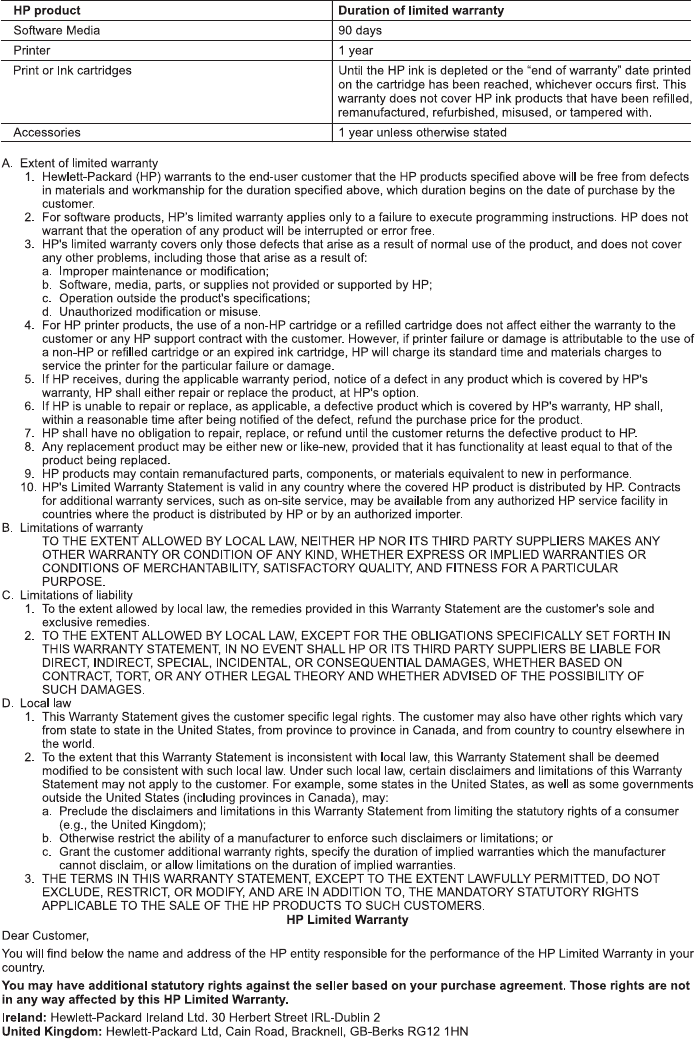 | HP product | Duration of limited warranty |
|---|---|
| Software Media | 90 days |
| Printer | 1 year |
| Print or Ink cartridges | Until the HP ink is depleted or the "end of warranty" date printed on the cartridge has been reached, whichever occurs first. This warranty does not cover HP ink products that have been refilled, remanufactured, refurbished, misused, or tampered with. |
| Accessories | 1 year unless otherwise stated |

A. Extent of limited warranty
1. Hewlett-Packard (HP) warrants to the end-user customer that the HP products specified above will be free from defects in materials and workmanship for the duration specified above, which duration begins on the date of purchase by the customer.
2. For software products, HP's limited warranty applies only to a failure to execute programming instructions. HP does not warrant that the operation of any product will be interrupted or error free.
3. HP's limited warranty covers only those defects that arise as a result of normal use of the product, and does not cover any other problems, including those that arise as a result of:
a. Improper maintenance or modification;
b. Software, media, parts, or supplies not provided or supported by HP;
c. Operation outside the product's specifications;
d. Unauthorized modification or misuse.
4. For HP printer products, the use of a non-HP cartridge or a refilled cartridge does not affect either the warranty to the customer or any HP support contract with the customer. However, if printer failure or damage is attributable to the use of a non-HP or refilled cartridge or an expired ink cartridge, HP will charge its standard time and materials charges to service the printer for the particular failure or damage.
5. If HP receives, during the applicable warranty period, notice of a defect in any product which is covered by HP's warranty, HP shall either repair or replace the product, at HP's option.
6. If HP is unable to repair or replace, as applicable, a defective product which is covered by HP's warranty, HP shall, within a reasonable time after being notified of the defect, refund the purchase price for the product.
7. HP shall have no obligation to repair, replace, or refund until the customer returns the defective product to HP.
8. Any replacement product may be either new or like-new, provided that it has functionality at least equal to that of the product being replaced.
9. HP products may contain remanufactured parts, components, or materials equivalent to new in performance.
10. HP's Limited Warranty Statement is valid in any country where the covered HP product is distributed by HP. Contracts for additional warranty services, such as on-site service, may be available from any authorized HP service facility in countries where the product is distributed by HP or by an authorized importer.
B. Limitations of warranty
TO THE EXTENT ALLOWED BY LOCAL LAW, NEITHER HP NOR ITS THIRD PARTY SUPPLIERS MAKES ANY OTHER WARRANTY OR CONDITION OF ANY KIND, WHETHER EXPRESS OR IMPLIED WARRANTIES OR CONDITIONS OF MERCHANTABILITY, SATISFACTORY QUALITY, AND FITNESS FOR A PARTICULAR PURPOSE.
C. Limitations of liability
1. To the extent allowed by local law, the remedies provided in this Warranty Statement are the customer's sole and exclusive remedies.
2. TO THE EXTENT ALLOWED BY LOCAL LAW, EXCEPT FOR THE OBLIGATIONS SPECIFICALLY SET FORTH IN THIS WARRANTY STATEMENT, IN NO EVENT SHALL HP OR ITS THIRD PARTY SUPPLIERS BE LIABLE FOR DIRECT, INDIRECT, SPECIAL, INCIDENTAL, OR CONSEQUENTIAL DAMAGES, WHETHER BASED ON CONTRACT, TORT, OR ANY OTHER LEGAL THEORY AND WHETHER ADVISED OF THE POSSIBILITY OF SUCH DAMAGES.
D. Local law
1. This Warranty Statement gives the customer specific legal rights. The customer may also have other rights which vary from state to state in the United States, from province to province in Canada, and from country to country elsewhere in the world.
2. To the extent that this Warranty Statement is inconsistent with local law, this Warranty Statement shall be deemed modified to be consistent with such local law. Under such local law, certain disclaimers and limitations of this Warranty Statement may not apply to the customer. For example, some states in the United States, as well as some governments outside the United States (including provinces in Canada), may:
a. Preclude the disclaimers and limitations in this Warranty Statement from limiting the statutory rights of a consumer (e.g., the United Kingdom);
b. Otherwise restrict the ability of a manufacturer to enforce such disclaimers or limitations; or
c. Grant the customer additional warranty rights, specify the duration of implied warranties which the manufacturer cannot disclaim, or allow limitations on the duration of implied warranties.
3. THE TERMS IN THIS WARRANTY STATEMENT, EXCEPT TO THE EXTENT LAWFULLY PERMITTED, DO NOT EXCLUDE, RESTRICT, OR MODIFY, AND ARE IN ADDITION TO, THE MANDATORY STATUTORY RIGHTS APPLICABLE TO THE SALE OF THE HP PRODUCTS TO SUCH CUSTOMERS.

HP Limited Warranty

Dear Customer,

You will find below the name and address of the HP entity responsible for the performance of the HP Limited Warranty in your country.

You may have additional statutory rights against the seller based on your purchase agreement. Those rights are not in any way affected by this HP Limited Warranty.

Ireland: Hewlett-Packard Ireland Ltd. 30 Herbert Street IRL-Dublin 2
United Kingdom: Hewlett-Packard Ltd, Cain Road, Bracknell, GB-Berks RG12 1HN